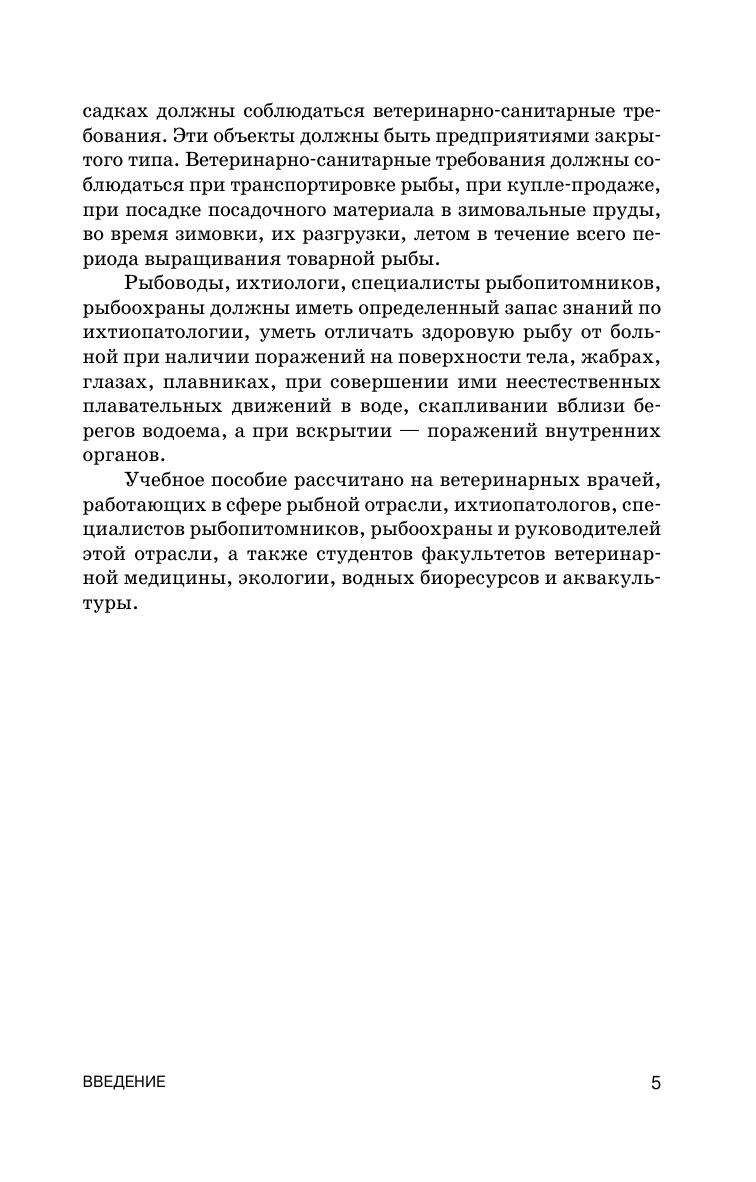 садках должны соблюдаться ветеринарно-санитарные требования. Эти объекты должны быть предприятиями закрытого типа. Ветеринарно-санитарные требования должны соблюдаться при транспортировке рыбы, при купле-продаже, при посадке посадочного материала в зимовальные пруды, во время зимовки, их разгрузки, летом в течение всего периода выращивания товарной рыбы.

Рыбоводы, ихтиологи, специалисты рыбопитомников, рыбоохраны должны иметь определенный запас знаний по ихтиопатологии, уметь отличать здоровую рыбу от больной при наличии поражений на поверхности тела, жабрах, глазах, плавниках, при совершении ими неестественных плавательных движений в воде, скапливании вблизи берегов водоема, а при вскрытии — поражений внутренних органов.

Учебное пособие рассчитано на ветеринарных врачей, работающих в сфере рыбной отрасли, ихтиопатологов, специалистов рыбопитомников, рыбоохраны и руководителей этой отрасли, а также студентов факультетов ветеринарной медицины, экологии, водных биоресурсов и аквакультуры.

ВВЕДЕНИЕ 5